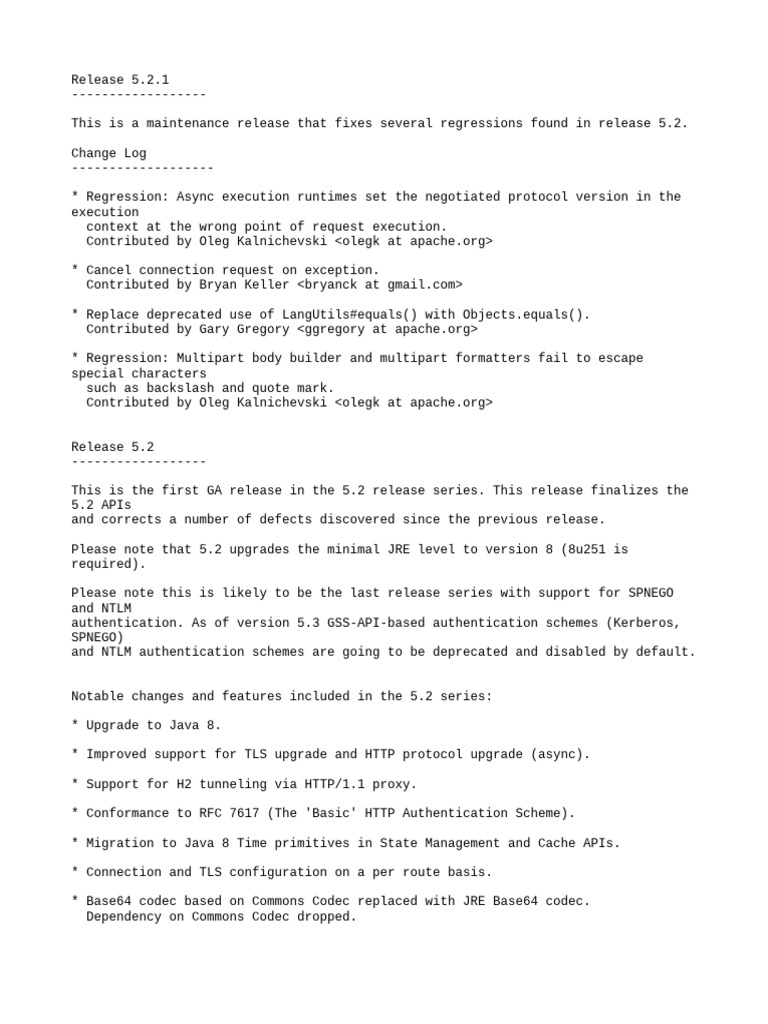 Release 5.2.1
------------------

This is a maintenance release that fixes several regressions found in release 5.2.

Change Log
-------------------

* Regression: Async execution runtimes set the negotiated protocol version in the execution context at the wrong point of request execution.
  Contributed by Oleg Kalnichevski <olegk at apache.org>

* Cancel connection request on exception.
  Contributed by Bryan Keller <bryanck at gmail.com>

* Replace deprecated use of LangUtils#equals() with Objects.equals().
  Contributed by Gary Gregory <ggregory at apache.org>

* Regression: Multipart body builder and multipart formatters fail to escape special characters such as backslash and quote mark.
  Contributed by Oleg Kalnichevski <olegk at apache.org>


Release 5.2
------------------

This is the first GA release in the 5.2 release series. This release finalizes the 5.2 APIs and corrects a number of defects discovered since the previous release.

Please note that 5.2 upgrades the minimal JRE level to version 8 (8u251 is required).

Please note this is likely to be the last release series with support for SPNEGO and NTLM authentication. As of version 5.3 GSS-API-based authentication schemes (Kerberos, SPNEGO) and NTLM authentication schemes are going to be deprecated and disabled by default.


Notable changes and features included in the 5.2 series:

* Upgrade to Java 8.

* Improved support for TLS upgrade and HTTP protocol upgrade (async).

* Support for H2 tunneling via HTTP/1.1 proxy.

* Conformance to RFC 7617 (The 'Basic' HTTP Authentication Scheme).

* Migration to Java 8 Time primitives in State Management and Cache APIs.

* Connection and TLS configuration on a per route basis.

* Base64 codec based on Commons Codec replaced with JRE Base64 codec.
  Dependency on Commons Codec dropped.